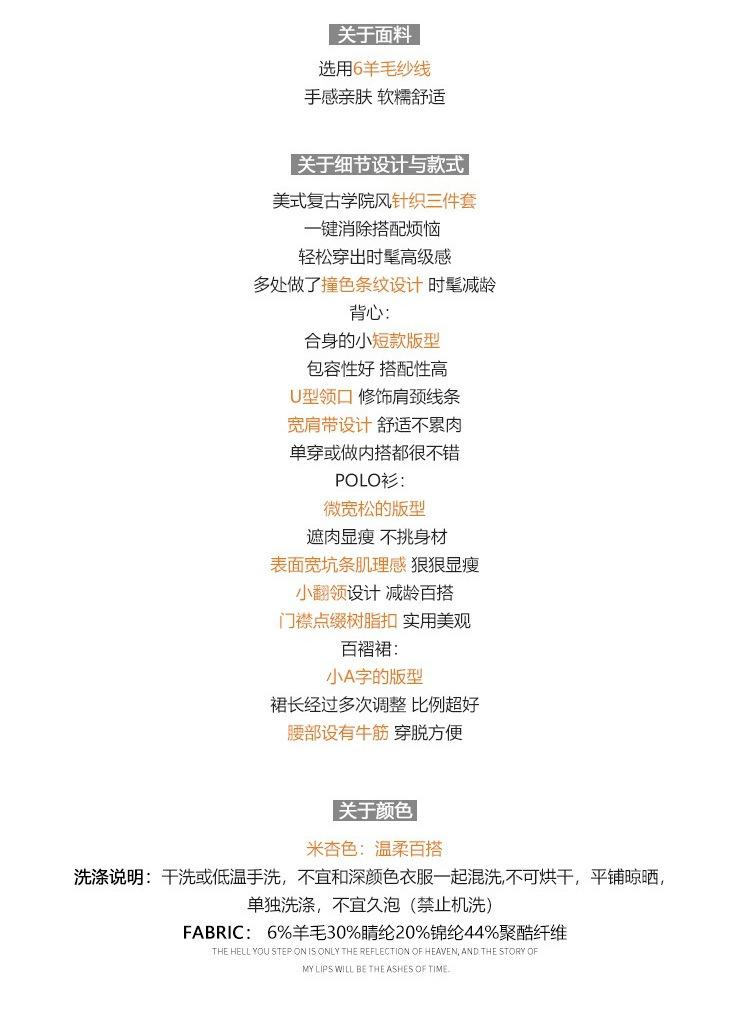 关于面料

选用6羊毛纱线
手感亲肤 软糯舒适

关于细节设计与款式

美式复古学院风针织三件套
一键消除搭配烦恼
轻松穿出时髦高级感
多处做了撞色条纹设计 时髦减龄
背心：
合身的小短款版型
包容性好 搭配性高
U型领口 修饰肩颈线条
宽肩带设计 舒适不累肉
单穿或做内搭都很不错
POLO衫：
微宽松的版型
遮肉显瘦 不挑身材
表面宽坑条肌理感 狠狠显瘦
小翻领设计 减龄百搭
门襟点缀树脂扣 实用美观
百褶裙：
小A字的版型
裙长经过多次调整 比例超好
腰部设有牛筋 穿脱方便

关于颜色

米杏色：温柔百搭
洗涤说明：干洗或低温手洗，不宜和深颜色衣服一起混洗,不可烘干，平铺晾晒，单独洗涤，不宜久泡（禁止机洗）
FABRIC： 6%羊毛30%腈纶20%锦纶44%聚酯纤维
THE HELL YOU STEP ON IS ONLY THE REFLECTION OF HEAVEN, AND THE STORY OF MY LIPS WILL BE THE ASHES OF TIME.